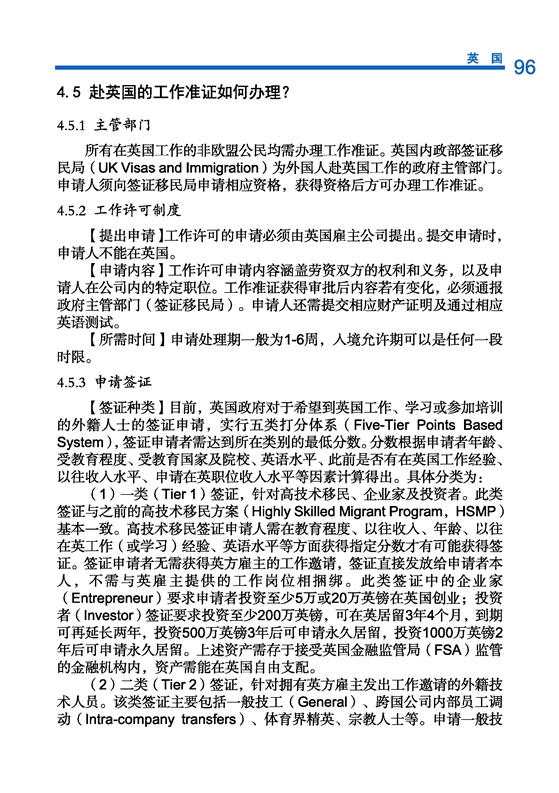 英国 96

4.5 赴英国的工作准证如何办理？

4.5.1 主管部门

所有在英国工作的非欧盟公民均需办理工作准证。英国内政部签证移民局（UK Visas and Immigration）为外国人赴英国工作的政府主管部门。申请人须向签证移民局申请相应资格，获得资格后方可办理工作准证。

4.5.2 工作许可制度

【提出申请】工作许可的申请必须由英国雇主公司提出。提交申请时，申请人不能在英国。

【申请内容】工作许可申请内容涵盖劳资双方的权利和义务，以及申请人在公司内的特定职位。工作准证获得审批后内容若有变化，必须通报政府主管部门（签证移民局）。申请人还需提交相应财产证明及通过相应英语测试。

【所需时间】申请处理期一般为1-6周，入境允许期可以是任何一段时限。

4.5.3 申请签证

【签证种类】目前，英国政府对于希望到英国工作、学习或参加培训的外籍人士的签证申请，实行五类打分体系（Five-Tier Points Based System），签证申请者需达到所在类别的最低分数。分数根据申请者年龄、受教育程度、受教育国家及院校、英语水平、此前是否有在英国工作经验、以往收入水平、申请在英职位收入水平等因素计算得出。具体分类为：

（1）一类（Tier 1）签证，针对高技术移民、企业家及投资者。此类签证与之前的高技术移民方案（Highly Skilled Migrant Program，HSMP）基本一致。高技术移民签证申请人需在教育程度、以往收入、年龄、以往在英工作（或学习）经验、英语水平等方面获得指定分数才有可能获得签证。签证申请者无需获得英方雇主的工作邀请，签证直接发放给申请者本人，不需与英雇主提供的工作岗位相捆绑。此类签证中的企业家（Entrepreneur）要求申请者投资至少5万或20万英镑在英国创业；投资者（Investor）签证要求投资至少200万英镑，可在英居留3年4个月，到期可再延长两年，投资500万英镑3年后可申请永久居留，投资1000万英镑2年后可申请永久居留。上述资产需存于接受英国金融监管局（FSA）监管的金融机构内，资产需能在英国自由支配。

（2）二类（Tier 2）签证，针对拥有英方雇主发出工作邀请的外籍技术人员。该类签证主要包括一般技工（General）、跨国公司内部员工调动（Intra-company transfers）、体育界精英、宗教人士等。申请一般技